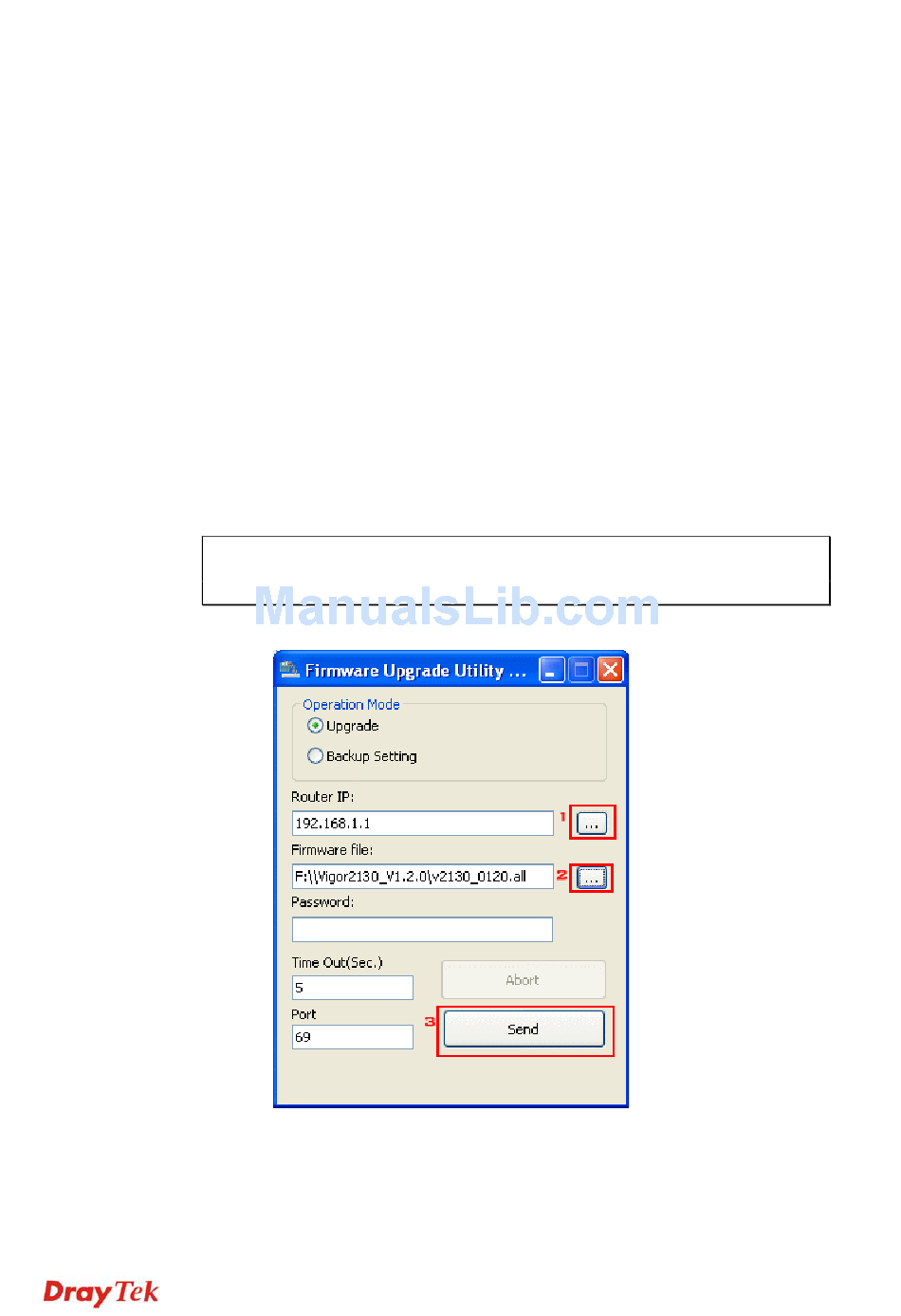 ManualsLib.com

Firmware Upgrade Utility ...

Operation Mode
Upgrade
Backup Setting

Router IP:
192.168.1.1
1 ...
Firmware file:
F:\\Vigor2130_V1.2.0\v2130_0120.all
2 ...
Password:

Time Out(Sec.)
5
Abort
Port
69
3 Send

DrayTek